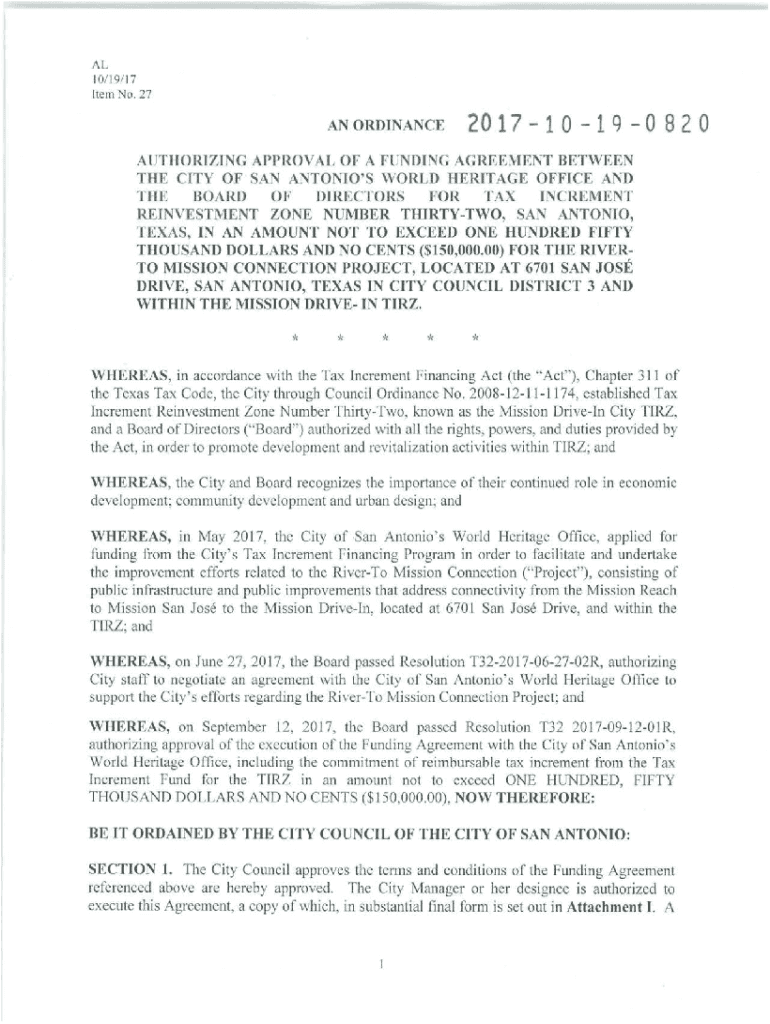 AL
10/19/17
Item No. 27

AN ORDINANCE 2017-10-19-0820

AUTHORIZING APPROVAL OF A FUNDING AGREEMENT BETWEEN THE CITY OF SAN ANTONIO'S WORLD HERITAGE OFFICE AND THE BOARD OF DIRECTORS FOR TAX INCREMENT REINVESTMENT ZONE NUMBER THIRTY-TWO, SAN ANTONIO, TEXAS, IN AN AMOUNT NOT TO EXCEED ONE HUNDRED FIFTY THOUSAND DOLLARS AND NO CENTS ($150,000.00) FOR THE RIVER-TO MISSION CONNECTION PROJECT, LOCATED AT 6701 SAN JOSÉ DRIVE, SAN ANTONIO, TEXAS IN CITY COUNCIL DISTRICT 3 AND WITHIN THE MISSION DRIVE- IN TIRZ.

* * * * *

WHEREAS, in accordance with the Tax Increment Financing Act (the "Act"), Chapter 311 of the Texas Tax Code, the City through Council Ordinance No. 2008-12-11-1174, established Tax Increment Reinvestment Zone Number Thirty-Two, known as the Mission Drive-In City TIRZ, and a Board of Directors ("Board") authorized with all the rights, powers, and duties provided by the Act, in order to promote development and revitalization activities within TIRZ; and

WHEREAS, the City and Board recognizes the importance of their continued role in economic development; community development and urban design; and

WHEREAS, in May 2017, the City of San Antonio's World Heritage Office, applied for funding from the City's Tax Increment Financing Program in order to facilitate and undertake the improvement efforts related to the River-To Mission Connection ("Project"), consisting of public infrastructure and public improvements that address connectivity from the Mission Reach to Mission San José to the Mission Drive-In, located at 6701 San José Drive, and within the TIRZ; and

WHEREAS, on June 27, 2017, the Board passed Resolution T32-2017-06-27-02R, authorizing City staff to negotiate an agreement with the City of San Antonio's World Heritage Office to support the City's efforts regarding the River-To Mission Connection Project; and

WHEREAS, on September 12, 2017, the Board passed Resolution T32 2017-09-12-01R, authorizing approval of the execution of the Funding Agreement with the City of San Antonio's World Heritage Office, including the commitment of reimbursable tax increment from the Tax Increment Fund for the TIRZ in an amount not to exceed ONE HUNDRED, FIFTY THOUSAND DOLLARS AND NO CENTS ($150,000.00), NOW THEREFORE:

BE IT ORDAINED BY THE CITY COUNCIL OF THE CITY OF SAN ANTONIO:

SECTION 1. The City Council approves the terms and conditions of the Funding Agreement referenced above are hereby approved. The City Manager or her designee is authorized to execute this Agreement, a copy of which, in substantial final form is set out in Attachment I. A

1